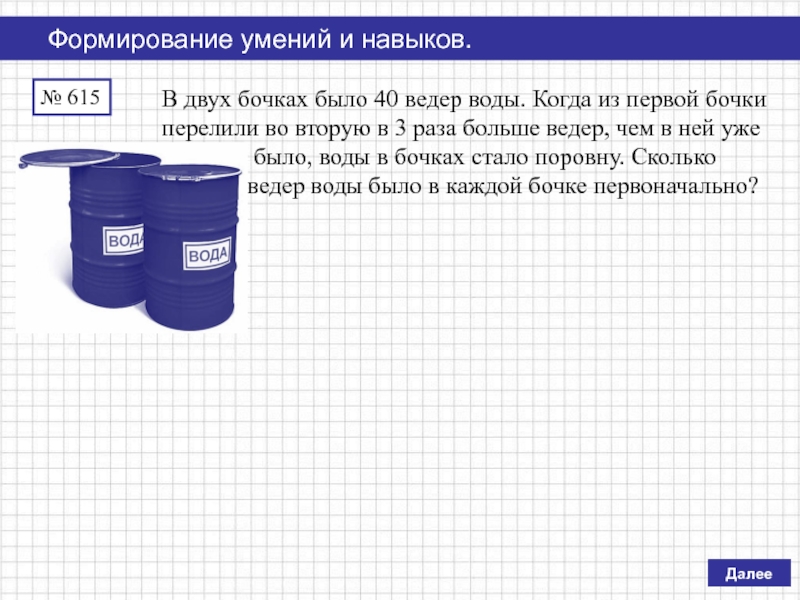 Формирование умений и навыков.

№ 615

В двух бочках было 40 ведер воды. Когда из первой бочки перелили во вторую в 3 раза больше ведер, чем в ней уже было, воды в бочках стало поровну. Сколько ведер воды было в каждой бочке первоначально?

ВОДА

ВОДА

Далее